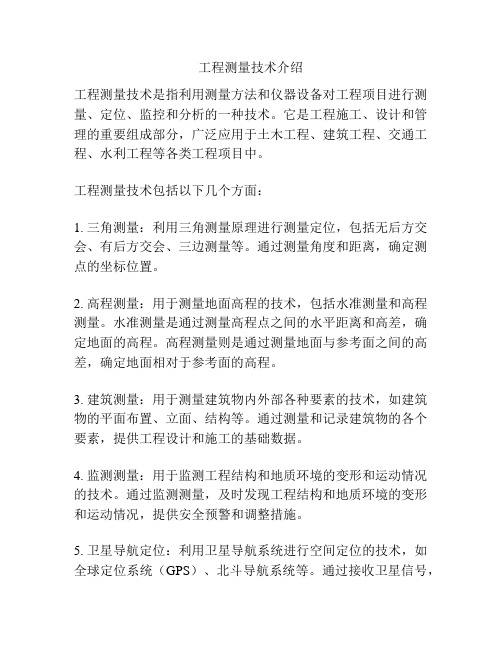 工程测量技术介绍

工程测量技术是指利用测量方法和仪器设备对工程项目进行测量、定位、监控和分析的一种技术。它是工程施工、设计和管理的重要组成部分，广泛应用于土木工程、建筑工程、交通工程、水利工程等各类工程项目中。

工程测量技术包括以下几个方面：

1. 三角测量：利用三角测量原理进行测量定位，包括无后方交会、有后方交会、三边测量等。通过测量角度和距离，确定测点的坐标位置。

2. 高程测量：用于测量地面高程的技术，包括水准测量和高程测量。水准测量是通过测量高程点之间的水平距离和高差，确定地面的高程。高程测量则是通过测量地面与参考面之间的高差，确定地面相对于参考面的高程。

3. 建筑测量：用于测量建筑物内外部各种要素的技术，如建筑物的平面布置、立面、结构等。通过测量和记录建筑物的各个要素，提供工程设计和施工的基础数据。

4. 监测测量：用于监测工程结构和地质环境的变形和运动情况的技术。通过监测测量，及时发现工程结构和地质环境的变形和运动情况，提供安全预警和调整措施。

5. 卫星导航定位：利用卫星导航系统进行空间定位的技术，如全球定位系统（GPS）、北斗导航系统等。通过接收卫星信号，